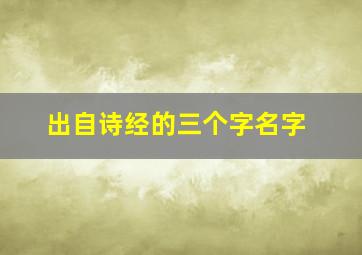 出自诗经的三个字名字